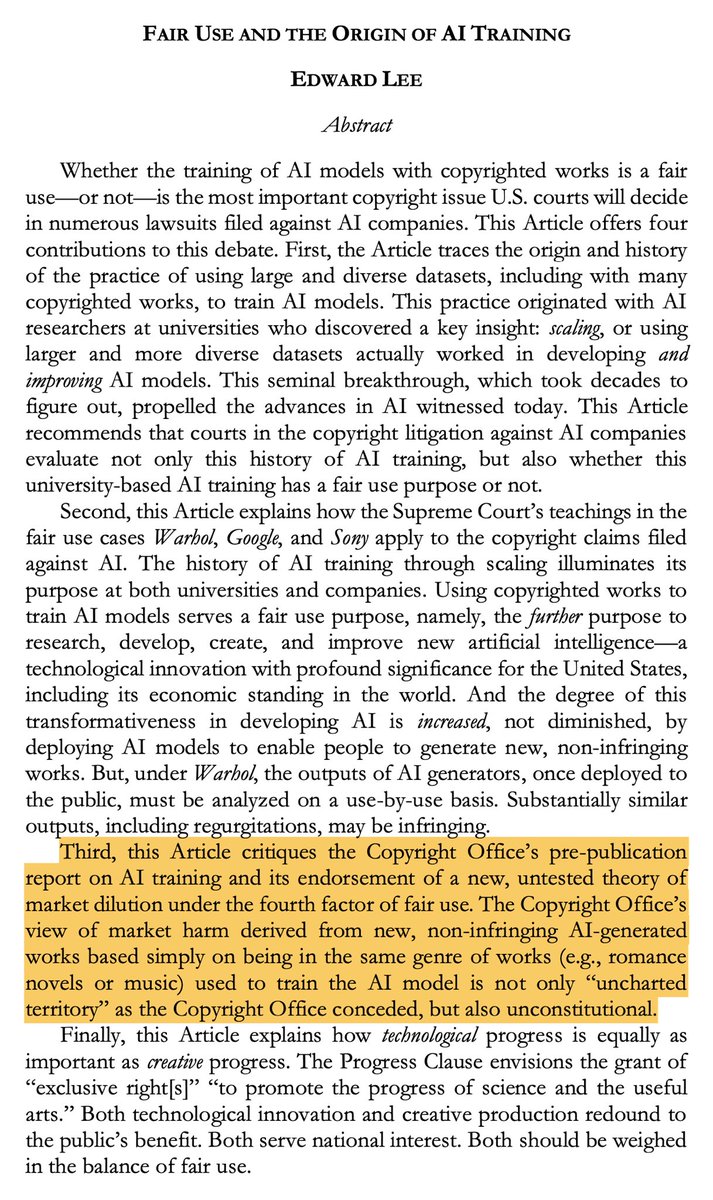 FAIR USE AND THE ORIGIN OF AI TRAINING

EDWARD LEE

Abstract

Whether the training of AI models with copyrighted works is a fair use—or not—is the most important copyright issue U.S. courts will decide in numerous lawsuits filed against AI companies. This Article offers four contributions to this debate. First, the Article traces the origin and history of the practice of using large and diverse datasets, including with many copyrighted works, to train AI models. This practice originated with AI researchers at universities who discovered a key insight: scaling, or using larger and more diverse datasets actually worked in developing and improving AI models. This seminal breakthrough, which took decades to figure out, propelled the advances in AI witnessed today. This Article recommends that courts in the copyright litigation against AI companies evaluate not only this history of AI training, but also whether this university-based AI training has a fair use purpose or not.

Second, this Article explains how the Supreme Court's teachings in the fair use cases Warhol, Google, and Sony apply to the copyright claims filed against AI. The history of AI training through scaling illuminates its purpose at both universities and companies. Using copyrighted works to train AI models serves a fair use purpose, namely, the further purpose to research, develop, create, and improve new artificial intelligence—a technological innovation with profound significance for the United States, including its economic standing in the world. And the degree of this transformativeness in developing AI is increased, not diminished, by deploying AI models to enable people to generate new, non-infringing works. But, under Warhol, the outputs of AI generators, once deployed to the public, must be analyzed on a use-by-use basis. Substantially similar outputs, including regurgitations, may be infringing.

Third, this Article critiques the Copyright Office's pre-publication report on AI training and its endorsement of a new, untested theory of market dilution under the fourth factor of fair use. The Copyright Office's view of market harm derived from new, non-infringing AI-generated works based simply on being in the same genre of works (e.g., romance novels or music) used to train the AI model is not only "uncharted territory" as the Copyright Office conceded, but also unconstitutional.

Finally, this Article explains how technological progress is equally as important as creative progress. The Progress Clause envisions the grant of "exclusive right[s]" "to promote the progress of science and the useful arts." Both technological innovation and creative production redound to the public's benefit. Both serve national interest. Both should be weighed in the balance of fair use.